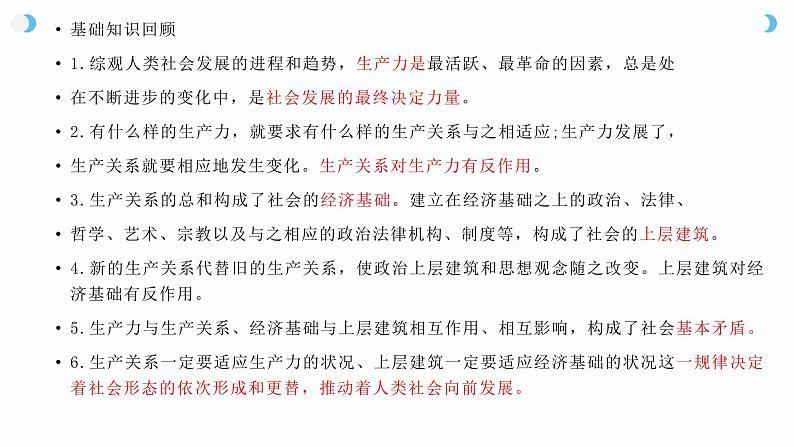 • 基础知识回顾

• 1.综观人类社会发展的进程和趋势，生产力是最活跃、最革命的因素，总是处

• 在不断进步的变化中，是社会发展的最终决定力量。

• 2.有什么样的生产力，就要求有什么样的生产关系与之相适应;生产力发展了，

• 生产关系就要相应地发生变化。生产关系对生产力有反作用。

• 3.生产关系的总和构成了社会的经济基础。建立在经济基础之上的政治、法律、

• 哲学、艺术、宗教以及与之相应的政治法律机构、制度等，构成了社会的上层建筑。

• 4.新的生产关系代替旧的生产关系，使政治上层建筑和思想观念随之改变。上层建筑对经济基础有反作用。

• 5.生产力与生产关系、经济基础与上层建筑相互作用、相互影响，构成了社会基本矛盾。

• 6.生产关系一定要适应生产力的状况、上层建筑一定要适应经济基础的状况这一规律决定着社会形态的依次形成和更替，推动着人类社会向前发展。